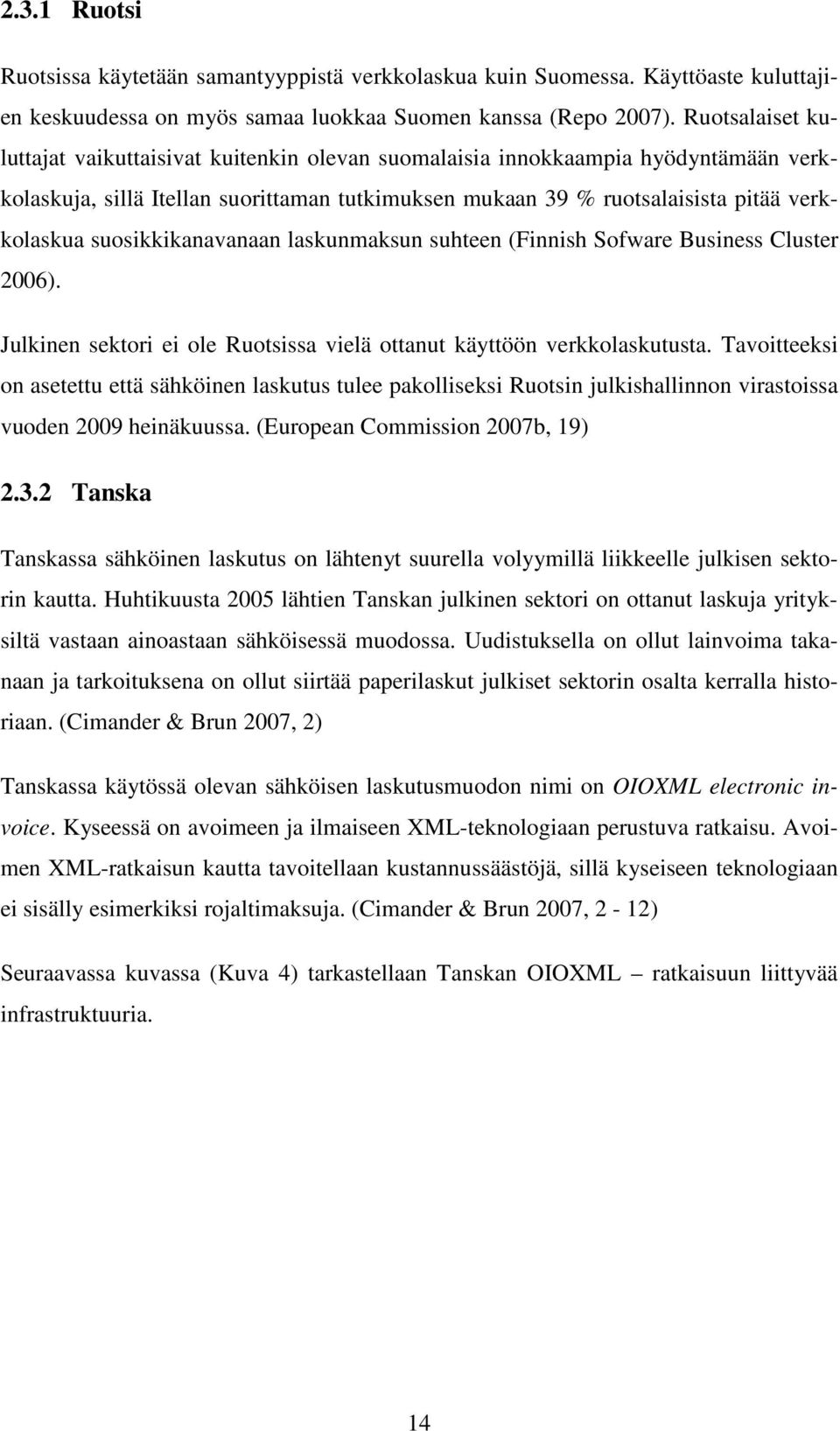 2.3.1 Ruotsi

Ruotsissa käytetään samantyyppistä verkkolaskua kuin Suomessa. Käyttöaste kuluttajien keskuudessa on myös samaa luokkaa Suomen kanssa (Repo 2007). Ruotsalaiset kuluttajat vaikuttaisivat kuitenkin olevan suomalaisia innokkaampia hyödyntämään verkkolaskuja, sillä Itellan suorittaman tutkimuksen mukaan 39 % ruotsalaisista pitää verkkolaskua suosikkikanavanaan laskunmaksun suhteen (Finnish Sofware Business Cluster 2006).

Julkinen sektori ei ole Ruotsissa vielä ottanut käyttöön verkkolaskutusta. Tavoitteeksi on asetettu että sähköinen laskutus tulee pakolliseksi Ruotsin julkishallinnon virastoissa vuoden 2009 heinäkuussa. (European Commission 2007b, 19)

2.3.2 Tanska

Tanskassa sähköinen laskutus on lähtenyt suurella volyymillä liikkeelle julkisen sektorin kautta. Huhtikuusta 2005 lähtien Tanskan julkinen sektori on ottanut laskuja yrityksiltä vastaan ainoastaan sähköisessä muodossa. Uudistuksella on ollut lainvoima takanaan ja tarkoituksena on ollut siirtää paperilaskut julkiset sektorin osalta kerralla historiaan. (Cimander & Brun 2007, 2)

Tanskassa käytössä olevan sähköisen laskutusmuodon nimi on OIOXML electronic invoice. Kyseessä on avoimeen ja ilmaiseen XML-teknologiaan perustuva ratkaisu. Avoimen XML-ratkaisun kautta tavoitellaan kustannussäästöjä, sillä kyseiseen teknologiaan ei sisälly esimerkiksi rojaltimaksuja. (Cimander & Brun 2007, 2 - 12)

Seuraavassa kuvassa (Kuva 4) tarkastellaan Tanskan OIOXML – ratkaisuun liittyvää infrastruktuuria.

14